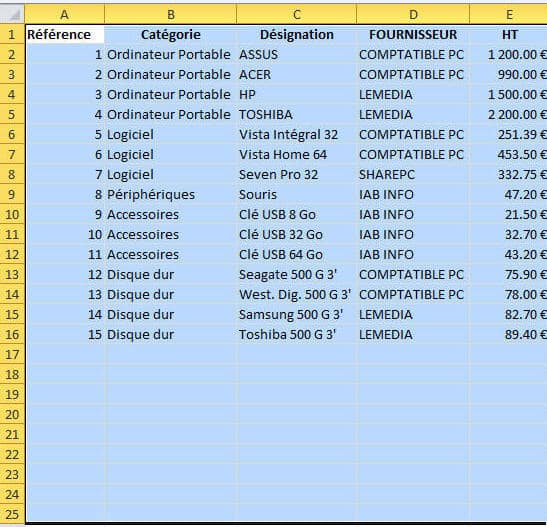 |  | A | B | C | D | E |
|---|---|---|---|---|---|
| 1 | Référence | Catégorie | Désignation | FOURNISSEUR | HT |
| 2 | 1 | Ordinateur Portable | ASSUS | COMPTATIBLE PC | 1 200.00 € |
| 3 | 2 | Ordinateur Portable | ACER | COMPTATIBLE PC | 990.00 € |
| 4 | 3 | Ordinateur Portable | HP | LEMEDIA | 1 500.00 € |
| 5 | 4 | Ordinateur Portable | TOSHIBA | LEMEDIA | 2 200.00 € |
| 6 | 5 | Logiciel | Vista Intégral 32 | COMPTATIBLE PC | 251.39 € |
| 7 | 6 | Logiciel | Vista Home 64 | COMPTATIBLE PC | 453.50 € |
| 8 | 7 | Logiciel | Seven Pro 32 | SHAREPC | 332.75 € |
| 9 | 8 | Périphériques | Souris | IAB INFO | 47.20 € |
| 10 | 9 | Accessoires | Clé USB 8 Go | IAB INFO | 21.50 € |
| 11 | 10 | Accessoires | Clé USB 32 Go | IAB INFO | 32.70 € |
| 12 | 11 | Accessoires | Clé USB 64 Go | IAB INFO | 43.20 € |
| 13 | 12 | Disque dur | Seagate 500 G 3' | COMPTATIBLE PC | 75.90 € |
| 14 | 13 | Disque dur | West. Dig. 500 G 3' | COMPTATIBLE PC | 78.00 € |
| 15 | 14 | Disque dur | Samsung 500 G 3' | LEMEDIA | 82.70 € |
| 16 | 15 | Disque dur | Toshiba 500 G 3' | LEMEDIA | 89.40 € |
| 17 | | | | | |
| 18 | | | | | |
| 19 | | | | | |
| 20 | | | | | |
| 21 | | | | | |
| 22 | | | | | |
| 23 | | | | | |
| 24 | | | | | |
| 25 | | | | | |